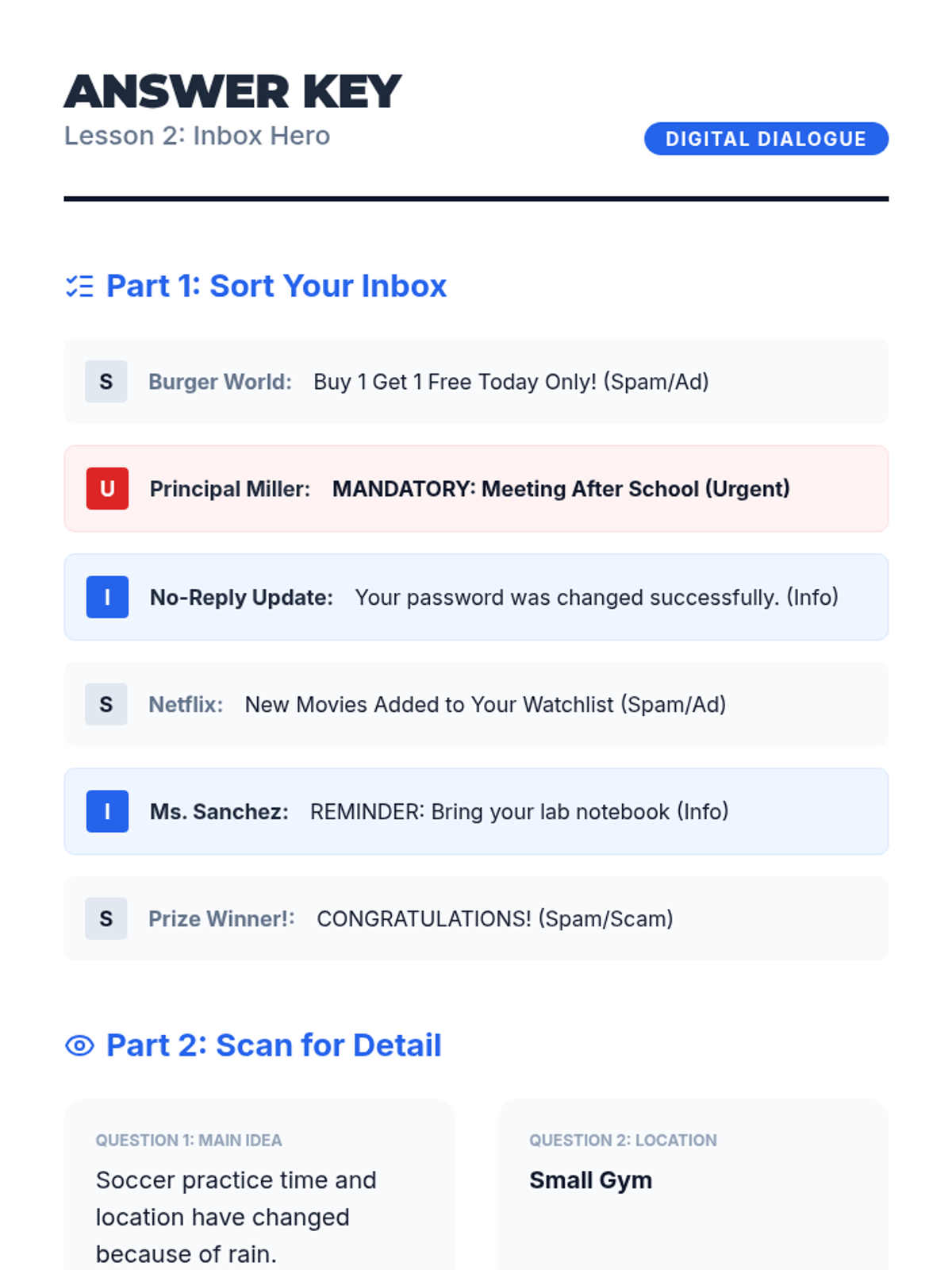 ANSWER KEY
Lesson 2: Inbox Hero

DIGITAL DIALOGUE

Part 1: Sort Your Inbox

S Burger World: Buy 1 Get 1 Free Today Only! (Spam/Ad)

U Principal Miller: MANDATORY: Meeting After School (Urgent)

I No-Reply Update: Your password was changed successfully. (Info)

S Netflix: New Movies Added to Your Watchlist (Spam/Ad)

I Ms. Sanchez: REMINDER: Bring your lab notebook (Info)

S Prize Winner!: CONGRATULATIONS! (Spam/Scam)

Part 2: Scan for Detail

QUESTION 1: MAIN IDEA

Soccer practice time and location have changed because of rain.

QUESTION 2: LOCATION

Small Gym